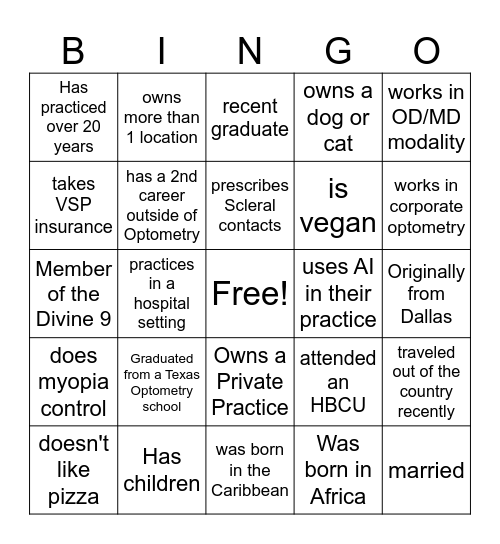 | B | I | N | G | O |
|---|---|---|---|---|
| Has practiced over 20 years | owns more than 1 location | recent graduate | owns a dog or cat | works in OD/MD modality |
| takes VSP insurance | has a 2nd career outside of Optometry | prescribes Scleral contacts | is vegan | works in corporate optometry |
| Member of the Divine 9 | practices in a hospital setting | Free! | uses AI in their practice | Originally from Dallas |
| does myopia control | Graduated from a Texas Optometry school | Owns a Private Practice | attended an HBCU | traveled out of the country recently |
| doesn't like pizza | Has children | was born in the Caribbean | Was born in Africa | married |